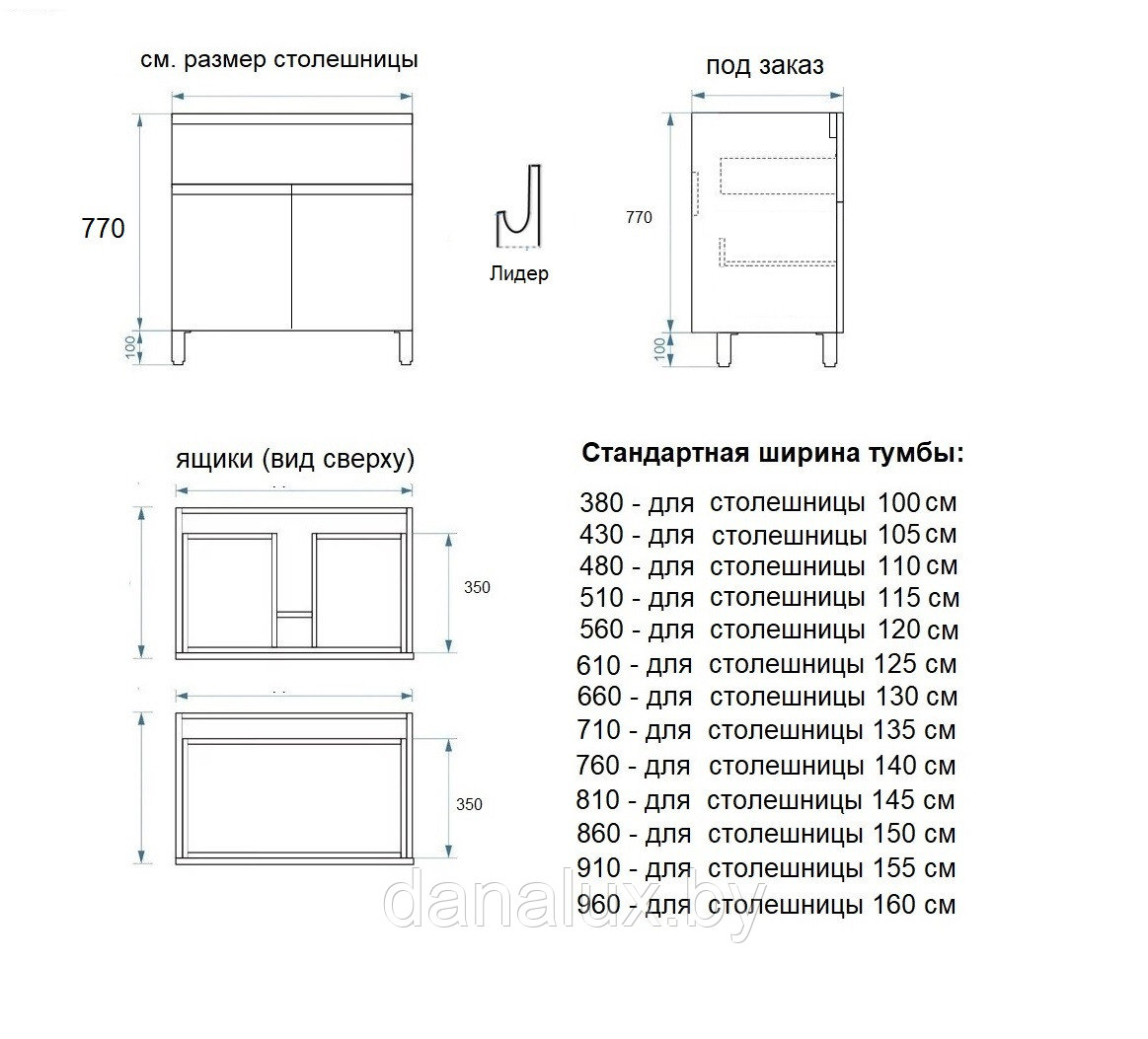 см. размер столешницы

770

100

Лидер

под заказ

770

100

ящики (вид сверху)

350

350

Стандартная ширина тумбы:

380 - для столешницы 100 см
430 - для столешницы 105 см
480 - для столешницы 110 см
510 - для столешницы 115 см
560 - для столешницы 120 см
610 - для столешницы 125 см
660 - для столешницы 130 см
710 - для столешницы 135 см
760 - для столешницы 140 см
810 - для столешницы 145 см
860 - для столешницы 150 см
910 - для столешницы 155 см
960 - для столешницы 160 см

danalux.by